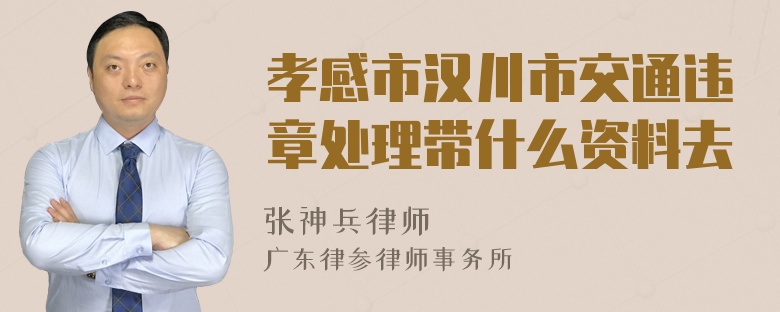 孝感市汉川市交通违章处理带什么资料去

张神兵律师
广东律参律师事务所